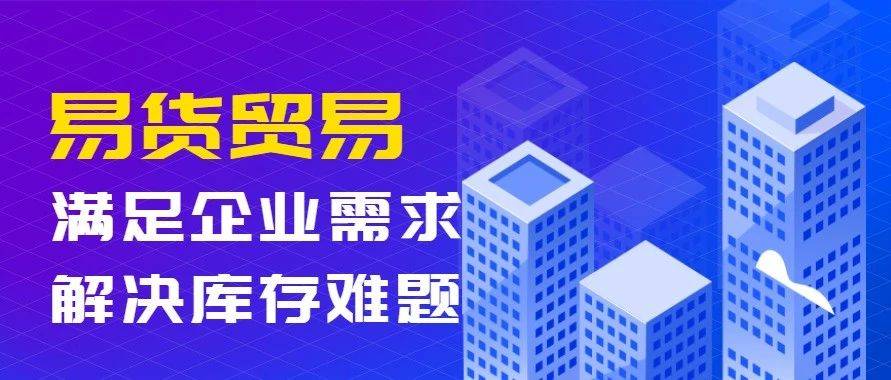 易货贸易
满足企业需求
解决库存难题